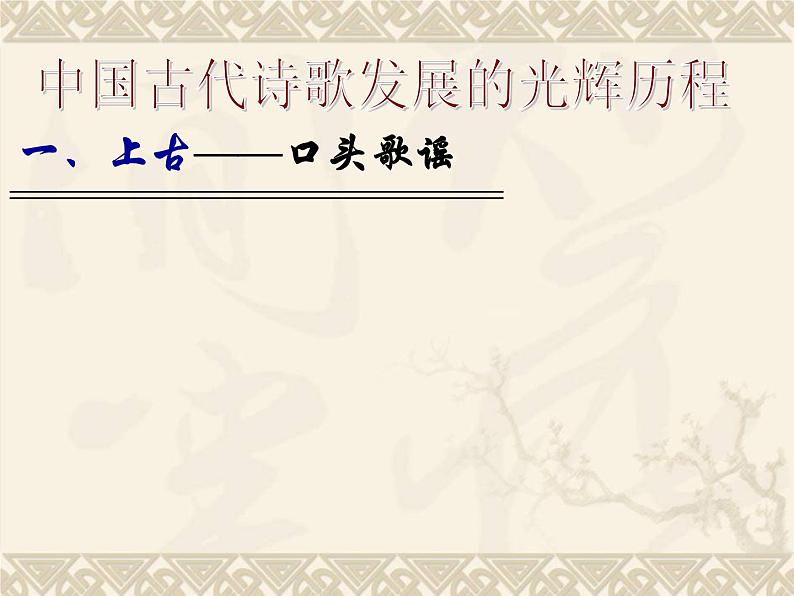 中国古代诗歌发展的光辉历程

一、上古——口头歌谣